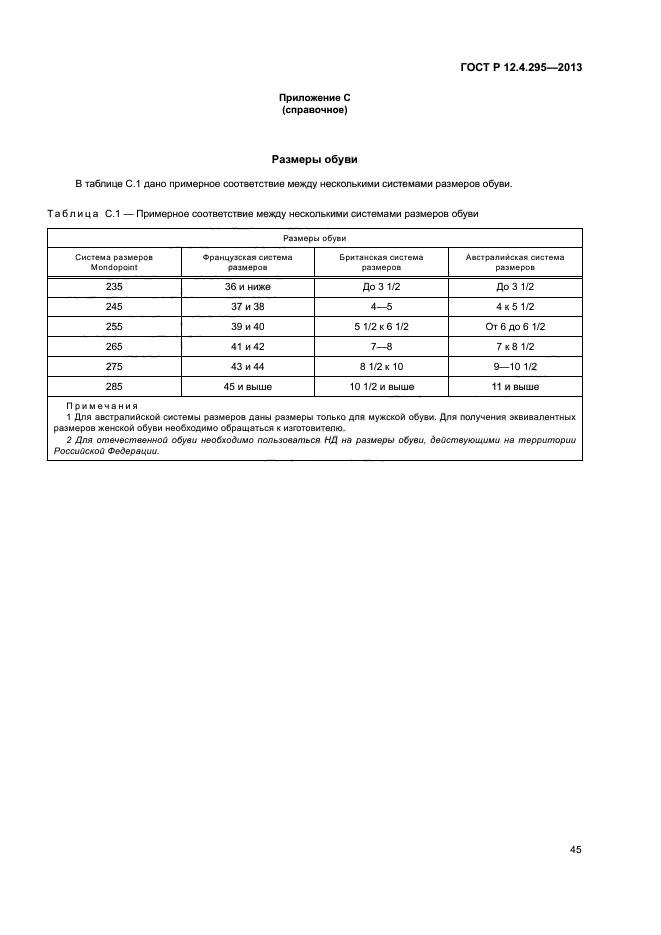 ГОСТ Р 12.4.295—2013

Приложение С
(справочное)

Размеры обуви

В таблице С.1 дано примерное соответствие между несколькими системами размеров обуви.

Таблица С.1 — Примерное соответствие между несколькими системами размеров обуви

| Размеры обуви | | | |
|---|---|---|---|
| Система размеров Mondopoint | Французская система размеров | Британская система размеров | Австралийская система размеров |
| 235 | 36 и ниже | До 3 1/2 | До 3 1/2 |
| 245 | 37 и 38 | 4—5 | 4 к 5 1/2 |
| 255 | 39 и 40 | 5 1/2 к 6 1/2 | От 6 до 6 1/2 |
| 265 | 41 и 42 | 7—8 | 7 к 8 1/2 |
| 275 | 43 и 44 | 8 1/2 к 10 | 9—10 1/2 |
| 285 | 45 и выше | 10 1/2 и выше | 11 и выше |

Примечания
1 Для австралийской системы размеров даны размеры только для мужской обуви. Для получения эквивалентных размеров женской обуви необходимо обращаться к изготовителю.
2 Для отечественной обуви необходимо пользоваться НД на размеры обуви, действующими на территории Российской Федерации.

45